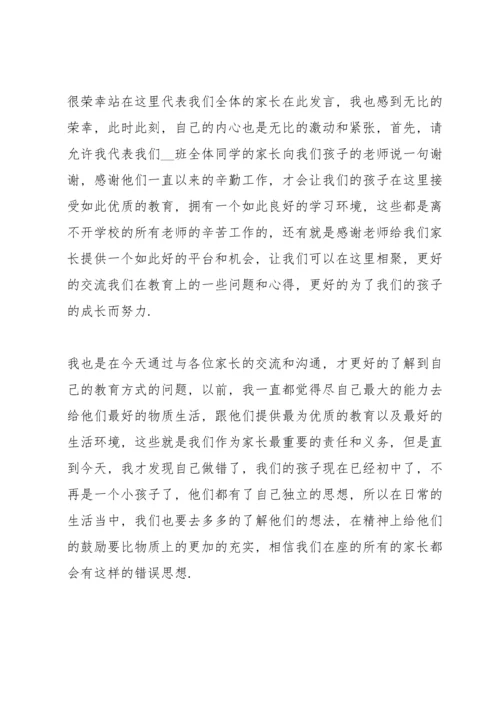 很荣幸站在这里代表我们全体的家长在此发言，我也感到无比的荣幸，此时此刻，自己的内心也是无比的激动和紧张，首先，请允许我代表我们__班全体同学的家长向我们孩子的老师说一句谢谢，感谢他们一直以来的辛勤工作，才会让我们的孩子在这里接受如此优质的教育，拥有一个如此良好的学习环境，这些都是离不开学校的所有老师的辛苦工作的，还有就是感谢老师给我们家长提供一个如此好的平台和机会，让我们可以在这里相聚，更好的交流我们在教育上的一些问题和心得，更好的为了我们的孩子的成长而努力.

我也是在今天通过与各位家长的交流和沟通，才更好的了解到自己的教育方式的问题，以前，我一直都觉得尽自己最大的能力去给他们最好的物质生活，跟他们提供最为优质的教育以及最好的生活环境，这些就是我们作为家长最重要的责任和义务，但是直到今天，我才发现自己做错了，我们的孩子现在已经初中了，不再是一个小孩子了，他们都有了自己独立的思想，所以在日常的生活当中，我们也要去多多的了解他们的想法，在精神上给他们的鼓励要比物质上的更加的充实，相信我们在座的所有的家长都会有这样的错误思想.